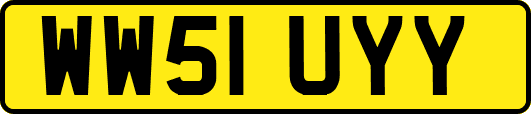 WW51 UYY